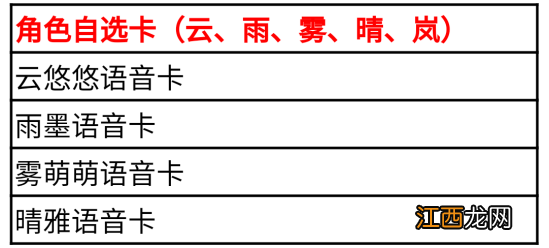 | 角色自选卡（云、雨、雾、晴、岚） |
|---|
| 云悠悠语音卡 |
| 雨墨语音卡 |
| 雾萌萌语音卡 |
| 晴雅语音卡 |

江西龙网